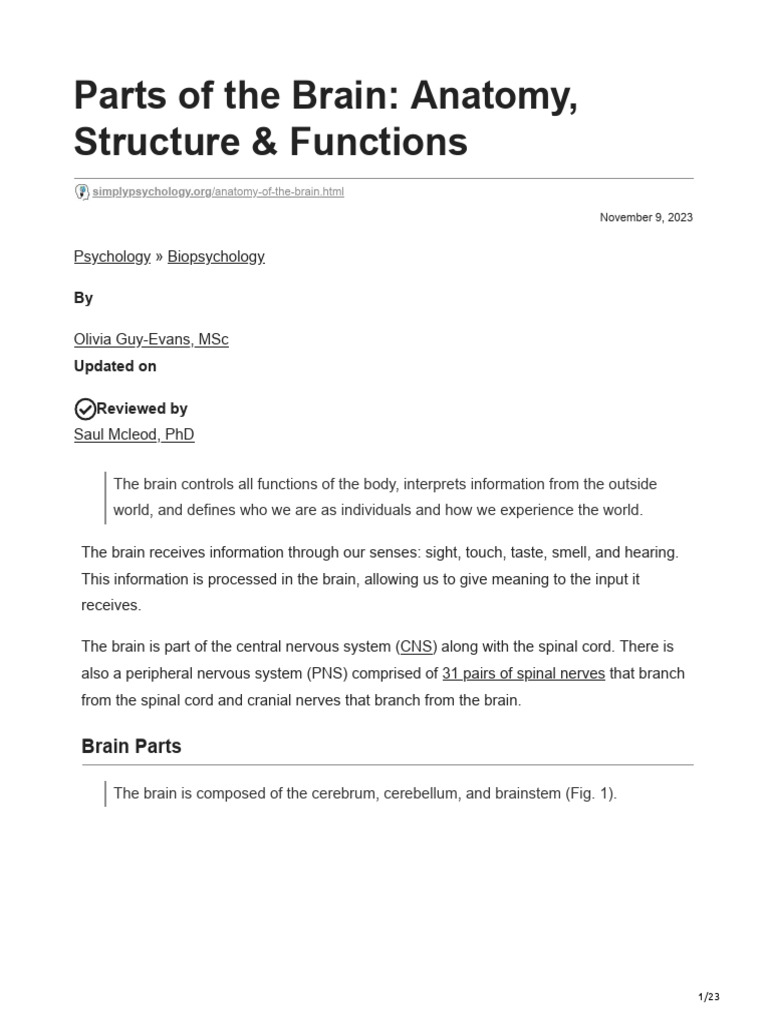 Parts of the Brain: Anatomy, Structure & Functions

simplypsychology.org/anatomy-of-the-brain.html

November 9, 2023

Psychology » Biopsychology

By

Olivia Guy-Evans, MSc
Updated on

Reviewed by
Saul Mcleod, PhD

The brain controls all functions of the body, interprets information from the outside world, and defines who we are as individuals and how we experience the world.

The brain receives information through our senses: sight, touch, taste, smell, and hearing. This information is processed in the brain, allowing us to give meaning to the input it receives.

The brain is part of the central nervous system (CNS) along with the spinal cord. There is also a peripheral nervous system (PNS) comprised of 31 pairs of spinal nerves that branch from the spinal cord and cranial nerves that branch from the brain.

Brain Parts

The brain is composed of the cerebrum, cerebellum, and brainstem (Fig. 1).

1/23